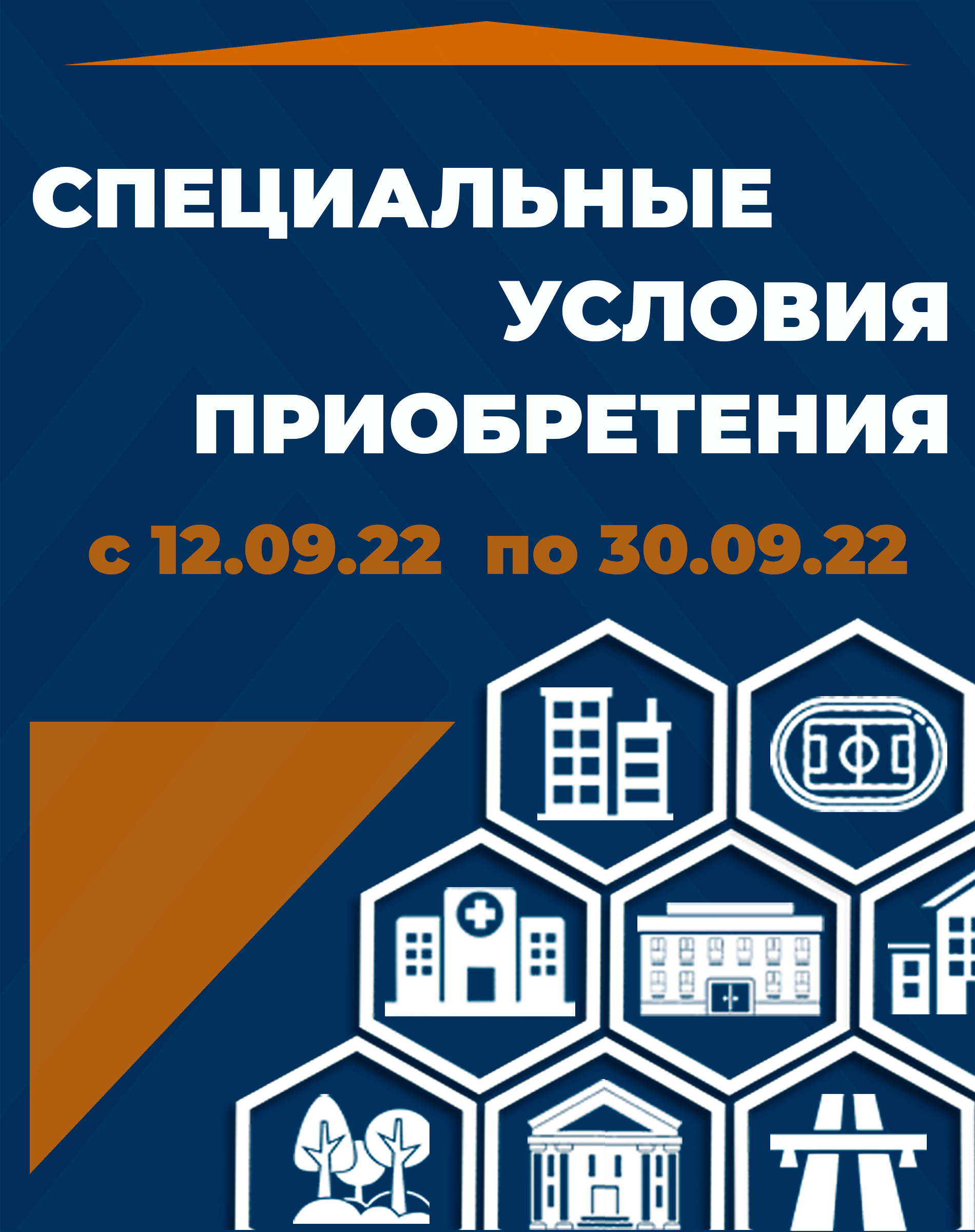 СПЕЦИАЛЬНЫЕ
УСЛОВИЯ
ПРИОБРЕТЕНИЯ

с 12.09.22 по 30.09.22